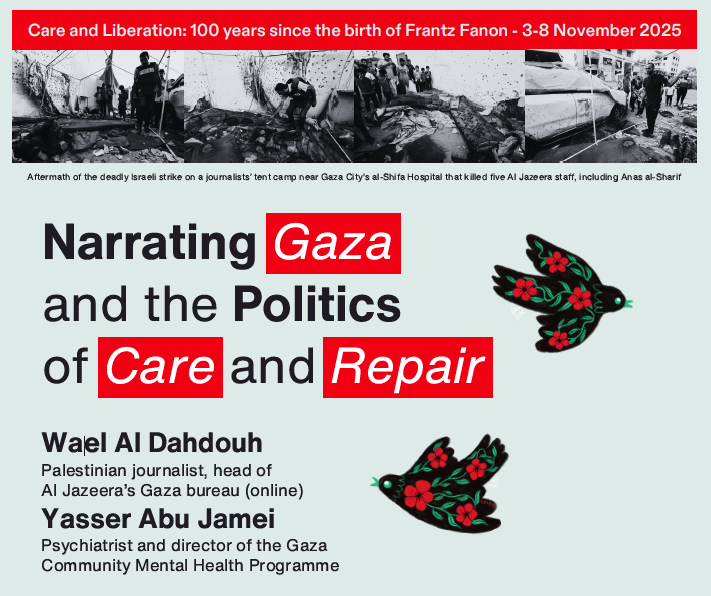 Care and Liberation: 100 years since the birth of Frantz Fanon - 3-8 November 2025

Aftermath of the deadly Israeli strike on a journalists' tent camp near Gaza City's al-Shifa Hospital that killed five Al Jazeera staff, including Anas al-Sharif

Narrating Gaza and the Politics of Care and Repair

Wael Al Dahdouh
Palestinian journalist, head of Al Jazeera's Gaza bureau (online)

Yasser Abu Jamei
Psychiatrist and director of the Gaza Community Mental Health Programme